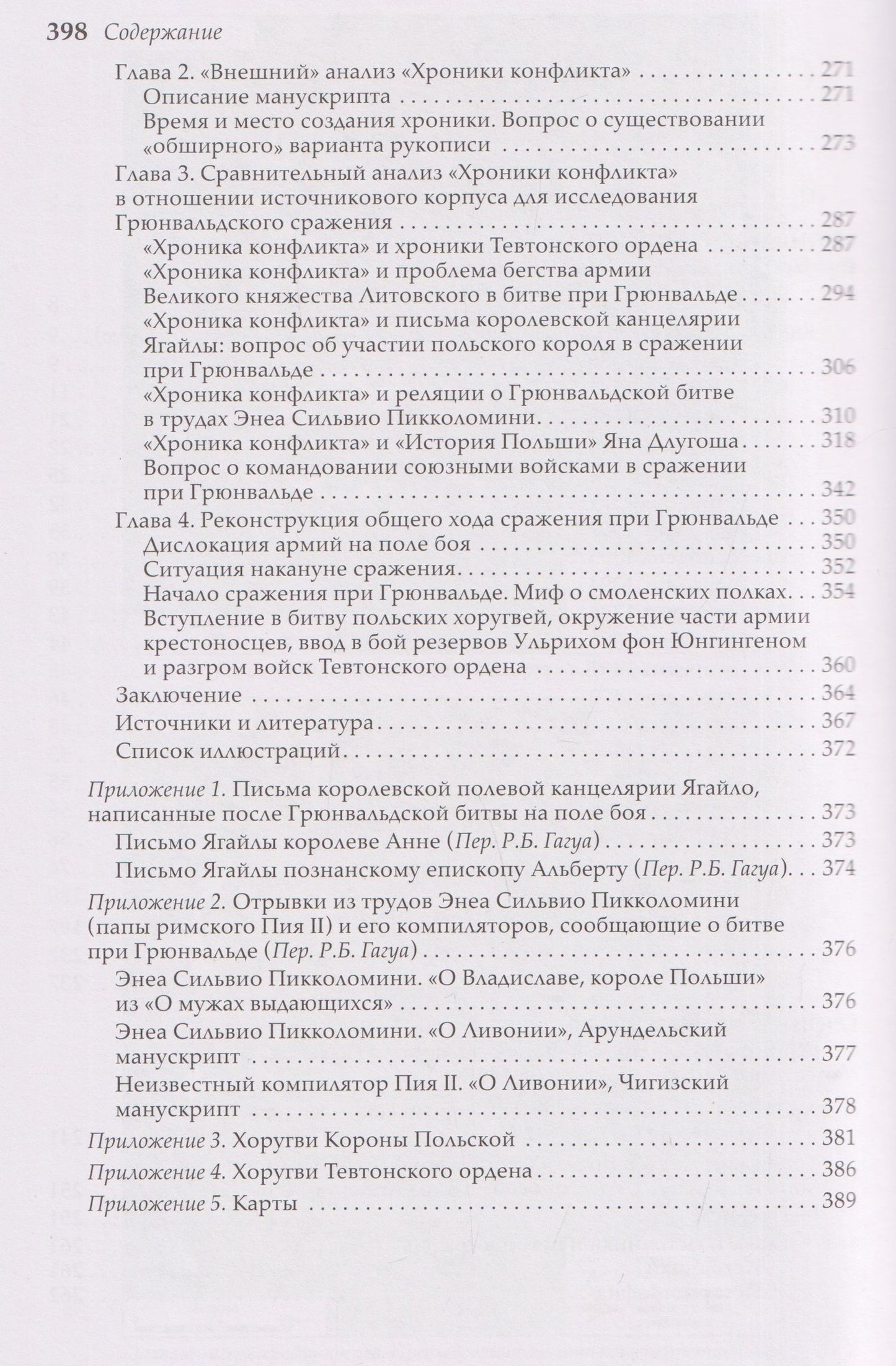 398 Содержание

Глава 2. «Внешний» анализ «Хроники конфликта» 271
Описание манускрипта 271
Время и место создания хроники. Вопрос о существовании «обширного» варианта рукописи 273
Глава 3. Сравнительный анализ «Хроники конфликта» в отношении источникового корпуса для исследования Грюнвальдского сражения 287
«Хроника конфликта» и хроники Тевтонского ордена 287
«Хроника конфликта» и проблема бегства армии Великого княжества Литовского в битве при Грюнвальде 294
«Хроника конфликта» и письма королевской канцелярии Ягайлы: вопрос об участии польского короля в сражении при Грюнвальде 306
«Хроника конфликта» и реляции о Грюнвальдской битве в трудах Энеа Сильвио Пикколомини 310
«Хроника конфликта» и «История Польши» Яна Длугоша 318
Вопрос о командовании союзными войсками в сражении при Грюнвальде 342
Глава 4. Реконструкция общего хода сражения при Грюнвальде 350
Дислокация армий на поле боя 350
Ситуация накануне сражения 352
Начало сражения при Грюнвальде. Миф о смоленских полках 354
Вступление в битву польских хоругвей, окружение части армии крестоносцев, ввод в бой резервов Ульрихом фон Юнгингеном и разгром войск Тевтонского ордена 360
Заключение 364
Источники и литература 367
Список иллюстраций 372

Приложение 1. Письма королевской полевой канцелярии Ягайло, написанные после Грюнвальдской битвы на поле боя 373
Письмо Ягайлы королеве Анне (Пер. Р.Б. Гагуа) 373
Письмо Ягайлы познанскому епископу Альберту (Пер. Р.Б. Гагуа) 374
Приложение 2. Отрывки из трудов Энеа Сильвио Пикколомини (папы римского Пия II) и его компиляторов, сообщающие о битве при Грюнвальде (Пер. Р.Б. Гагуа) 376
Энеа Сильвио Пикколомини. «О Владиславе, короле Польши» из «О мужах выдающихся» 376
Энеа Сильвио Пикколомини. «О Ливонии», Арундельский манускрипт 377
Неизвестный компилятор Пия II. «О Ливонии», Чигизский манускрипт 378
Приложение 3. Хоругви Короны Польской 381
Приложение 4. Хоругви Тевтонского ордена 386
Приложение 5. Карты 389